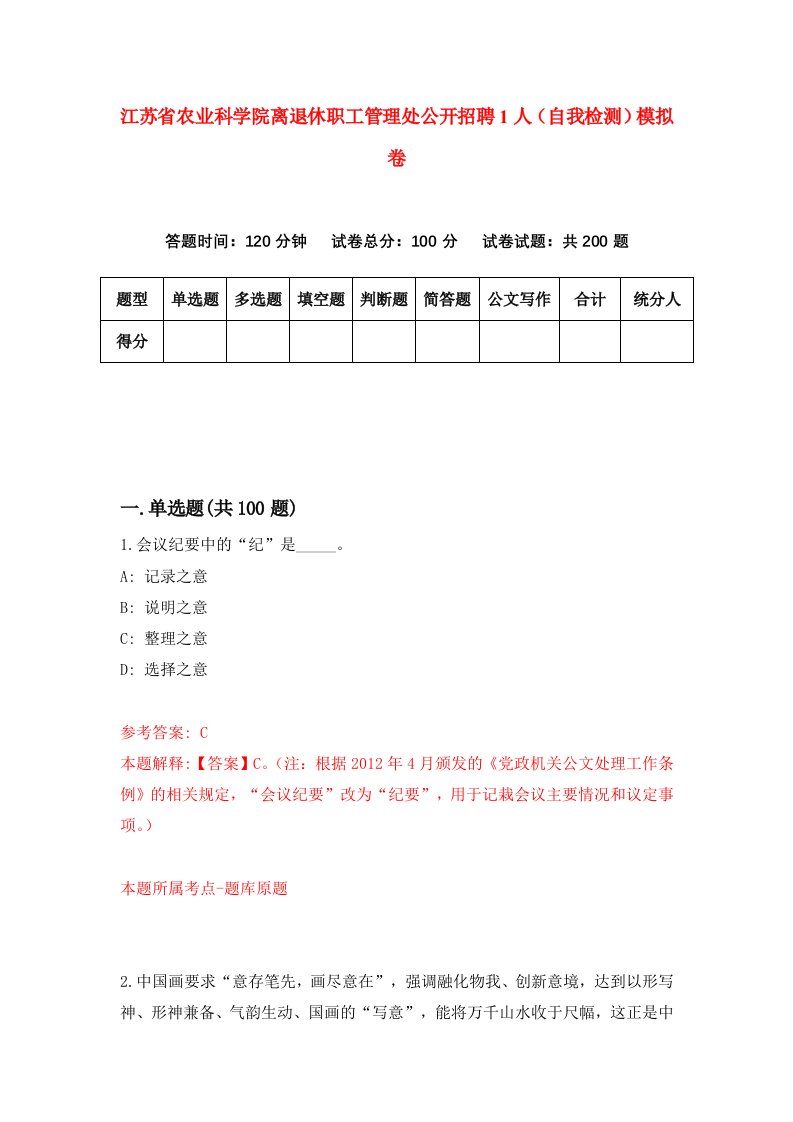 江苏省农业科学院离退休职工管理处公开招聘1人（自我检测）模拟卷

答题时间：120分钟　试卷总分：100分　试卷试题：共200题

| 题型 | 单选题 | 多选题 | 填空题 | 判断题 | 简答题 | 公文写作 | 合计 | 统分人 |
|---|---|---|---|---|---|---|---|---|
| 得分 | | | | | | | | |

一.单选题(共100题)

1.会议纪要中的“纪”是_____。
A: 记录之意
B: 说明之意
C: 整理之意
D: 选择之意

参考答案: C
本题解释:【答案】C。（注：根据2012年4月颁发的《党政机关公文处理工作条例》的相关规定，“会议纪要”改为“纪要”，用于记载会议主要情况和议定事项。）

本题所属考点-题库原题

2.中国画要求“意存笔先，画尽意在”，强调融化物我、创新意境，达到以形写神、形神兼备、气韵生动、国画的“写意”，能将万千山水收于尺幅，这正是中